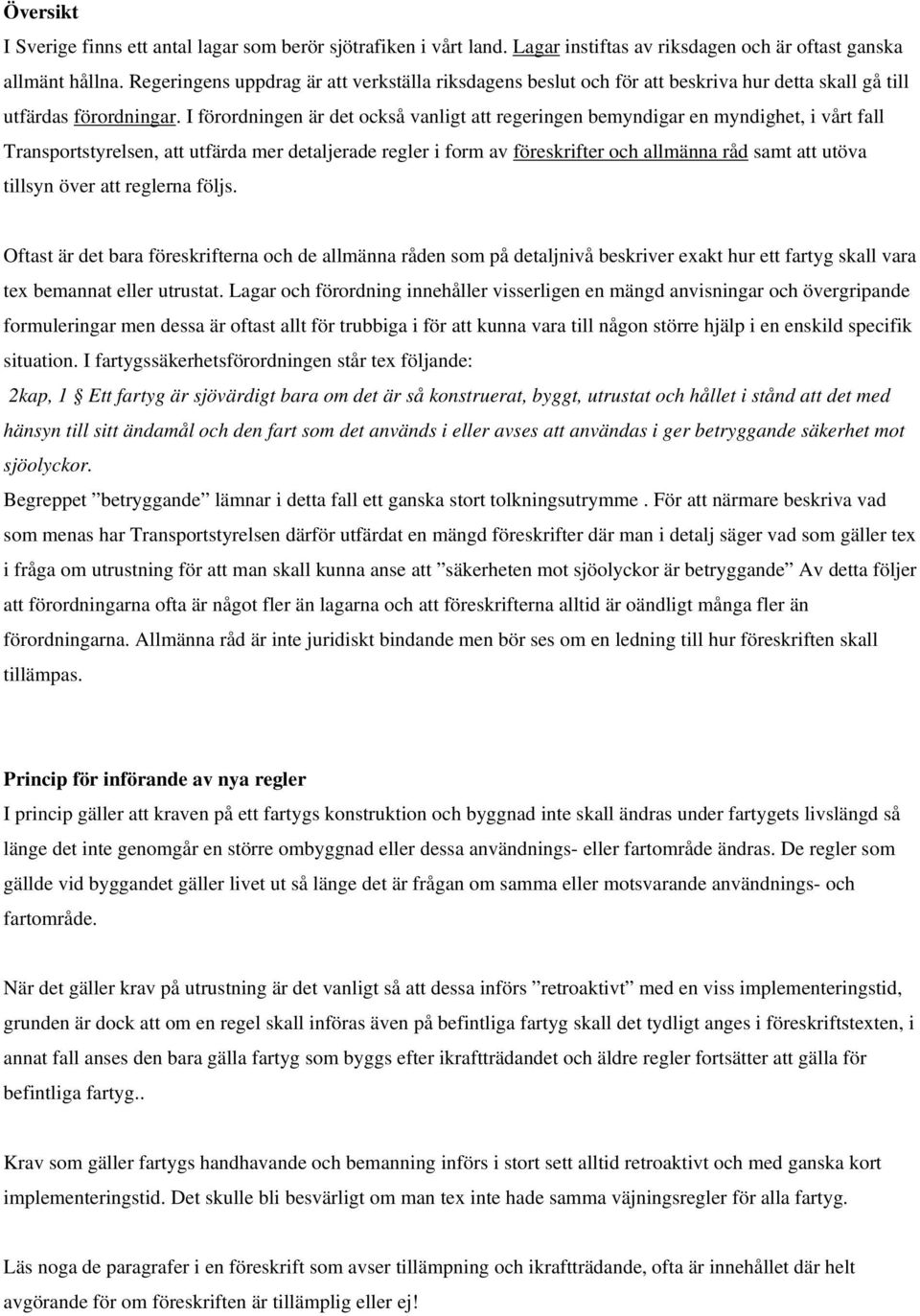 Översikt
I Sverige finns ett antal lagar som berör sjötrafiken i vårt land. Lagar instiftas av riksdagen och är oftast ganska allmänt hållna. Regeringens uppdrag är att verkställa riksdagens beslut och för att beskriva hur detta skall gå till utfärdas förordningar. I förordningen är det också vanligt att regeringen bemyndigar en myndighet, i vårt fall Transportstyrelsen, att utfärda mer detaljerade regler i form av föreskrifter och allmänna råd samt att utöva tillsyn över att reglerna följs.

Oftast är det bara föreskrifterna och de allmänna råden som på detaljnivå beskriver exakt hur ett fartyg skall vara tex bemannat eller utrustat. Lagar och förordning innehåller visserligen en mängd anvisningar och övergripande formuleringar men dessa är oftast allt för trubbiga i för att kunna vara till någon större hjälp i en enskild specifik situation. I fartygssäkerhetsförordningen står tex följande:
2kap, 1 § Ett fartyg är sjövärdigt bara om det är så konstruerat, byggt, utrustat och hållet i stånd att det med hänsyn till sitt ändamål och den fart som det används i eller avses att användas i ger betryggande säkerhet mot sjöolyckor.
Begreppet ”betryggande” lämnar i detta fall ett ganska stort tolkningsutrymme . För att närmare beskriva vad som menas har Transportstyrelsen därför utfärdat en mängd föreskrifter där man i detalj säger vad som gäller tex i fråga om utrustning för att man skall kunna anse att ”säkerheten mot sjöolyckor är betryggande” Av detta följer att förordningarna ofta är något fler än lagarna och att föreskrifterna alltid är oändligt många fler än förordningarna. Allmänna råd är inte juridiskt bindande men bör ses om en ledning till hur föreskriften skall tillämpas.

Princip för införande av nya regler
I princip gäller att kraven på ett fartygs konstruktion och byggnad inte skall ändras under fartygets livslängd så länge det inte genomgår en större ombyggnad eller dessa användnings- eller fartområde ändras. De regler som gällde vid byggandet gäller livet ut så länge det är frågan om samma eller motsvarande användnings- och fartområde.

När det gäller krav på utrustning är det vanligt så att dessa införs ”retroaktivt” med en viss implementeringstid, grunden är dock att om en regel skall införas även på befintliga fartyg skall det tydligt anges i föreskriftstexten, i annat fall anses den bara gälla fartyg som byggs efter ikraftträdandet och äldre regler fortsätter att gälla för befintliga fartyg..

Krav som gäller fartygs handhavande och bemanning införs i stort sett alltid retroaktivt och med ganska kort implementeringstid. Det skulle bli besvärligt om man tex inte hade samma väjningsregler för alla fartyg.

Läs noga de paragrafer i en föreskrift som avser tillämpning och ikraftträdande, ofta är innehållet där helt avgörande för om föreskriften är tillämplig eller ej!